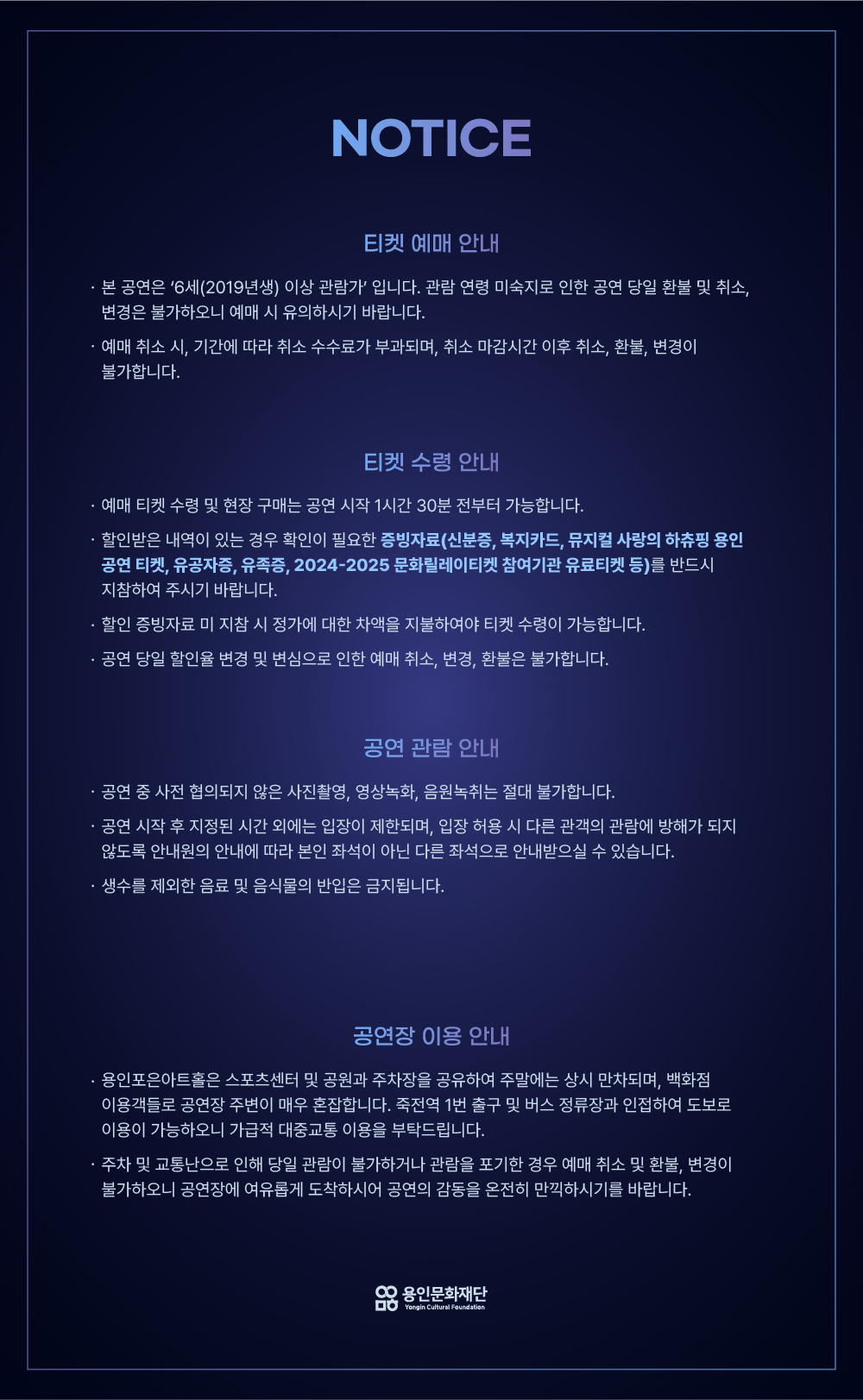 NOTICE

티켓 예매 안내

· 본 공연은 '6세(2019년생) 이상 관람가' 입니다. 관람 연령 미숙지로 인한 공연 당일 환불 및 취소, 변경은 불가하오니 예매 시 유의하시기 바랍니다.

· 예매 취소 시, 기간에 따라 취소 수수료가 부과되며, 취소 마감시간 이후 취소, 환불, 변경이 불가합니다.

티켓 수령 안내

· 예매 티켓 수령 및 현장 구매는 공연 시작 1시간 30분 전부터 가능합니다.

· 할인받은 내역이 있는 경우 확인이 필요한 증빙자료(신분증, 복지카드, 뮤지컬 사랑의 하츄핑 용인 공연 티켓, 유공자증, 유족증, 2024-2025 문화릴레이티켓 참여기관 유료티켓 등)를 반드시 지참하여 주시기 바랍니다.

· 할인 증빙자료 미 지참 시 정가에 대한 차액을 지불하여야 티켓 수령이 가능합니다.

· 공연 당일 할인율 변경 및 변심으로 인한 예매 취소, 변경, 환불은 불가합니다.

공연 관람 안내

· 공연 중 사전 협의되지 않은 사진촬영, 영상녹화, 음원녹취는 절대 불가합니다.

· 공연 시작 후 지정된 시간 외에는 입장이 제한되며, 입장 허용 시 다른 관객의 관람에 방해가 되지 않도록 안내원의 안내에 따라 본인 좌석이 아닌 다른 좌석으로 안내받으실 수 있습니다.

· 생수를 제외한 음료 및 음식물의 반입은 금지됩니다.

공연장 이용 안내

· 용인포은아트홀은 스포츠센터 및 공원과 주차장을 공유하여 주말에는 상시 만차되며, 백화점 이용객들로 공연장 주변이 매우 혼잡합니다. 죽전역 1번 출구 및 버스 정류장과 인접하여 도보로 이용이 가능하오니 가급적 대중교통 이용을 부탁드립니다.

· 주차 및 교통난으로 인해 당일 관람이 불가하거나 관람을 포기한 경우 예매 취소 및 환불, 변경이 불가하오니 공연장에 여유롭게 도착하시어 공연의 감동을 온전히 만끽하시기를 바랍니다.

용인문화재단
Yongin Cultural Foundation